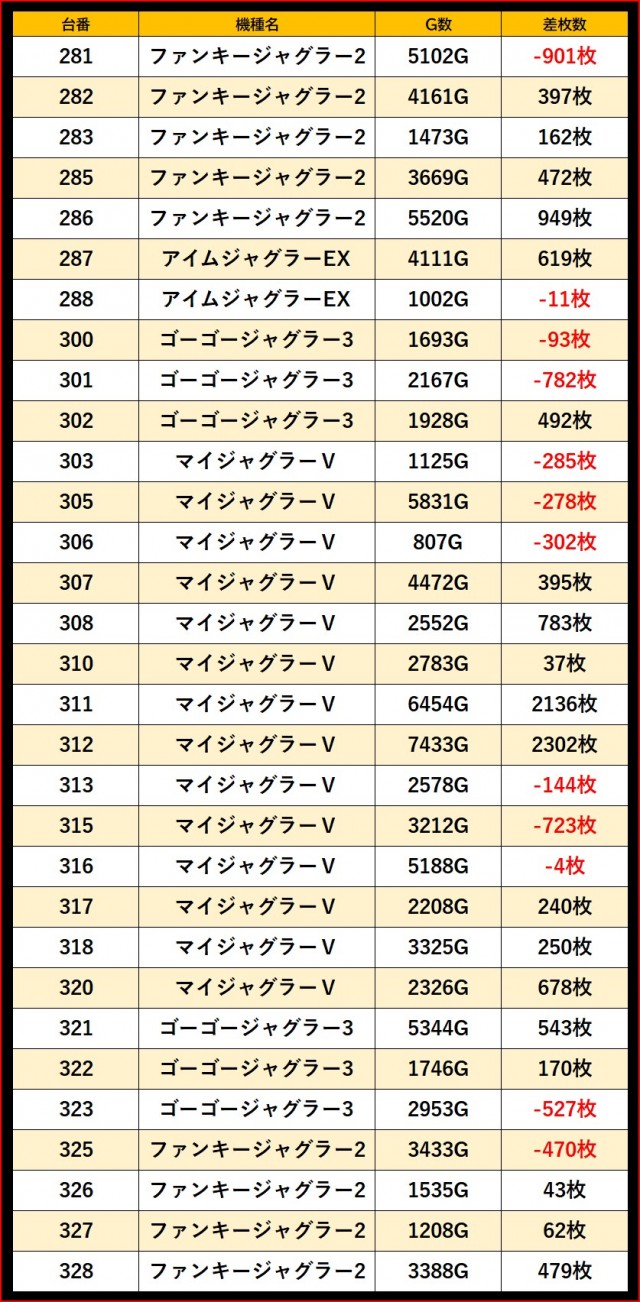 | 台番 | 機種名 | G数 | 差枚数 |
|---|---|---|---|
| 281 | ファンキージャグラー2 | 5102G | -901枚 |
| 282 | ファンキージャグラー2 | 4161G | 397枚 |
| 283 | ファンキージャグラー2 | 1473G | 162枚 |
| 285 | ファンキージャグラー2 | 3669G | 472枚 |
| 286 | ファンキージャグラー2 | 5520G | 949枚 |
| 287 | アイムジャグラーEX | 4111G | 619枚 |
| 288 | アイムジャグラーEX | 1002G | -11枚 |
| 300 | ゴーゴージャグラー3 | 1693G | -93枚 |
| 301 | ゴーゴージャグラー3 | 2167G | -782枚 |
| 302 | ゴーゴージャグラー3 | 1928G | 492枚 |
| 303 | マイジャグラーV | 1125G | -285枚 |
| 305 | マイジャグラーV | 5831G | -278枚 |
| 306 | マイジャグラーV | 807G | -302枚 |
| 307 | マイジャグラーV | 4472G | 395枚 |
| 308 | マイジャグラーV | 2552G | 783枚 |
| 310 | マイジャグラーV | 2783G | 37枚 |
| 311 | マイジャグラーV | 6454G | 2136枚 |
| 312 | マイジャグラーV | 7433G | 2302枚 |
| 313 | マイジャグラーV | 2578G | -144枚 |
| 315 | マイジャグラーV | 3212G | -723枚 |
| 316 | マイジャグラーV | 5188G | -4枚 |
| 317 | マイジャグラーV | 2208G | 240枚 |
| 318 | マイジャグラーV | 3325G | 250枚 |
| 320 | マイジャグラーV | 2326G | 678枚 |
| 321 | ゴーゴージャグラー3 | 5344G | 543枚 |
| 322 | ゴーゴージャグラー3 | 1746G | 170枚 |
| 323 | ゴーゴージャグラー3 | 2953G | -527枚 |
| 325 | ファンキージャグラー2 | 3433G | -470枚 |
| 326 | ファンキージャグラー2 | 1535G | 43枚 |
| 327 | ファンキージャグラー2 | 1208G | 62枚 |
| 328 | ファンキージャグラー2 | 3388G | 479枚 |